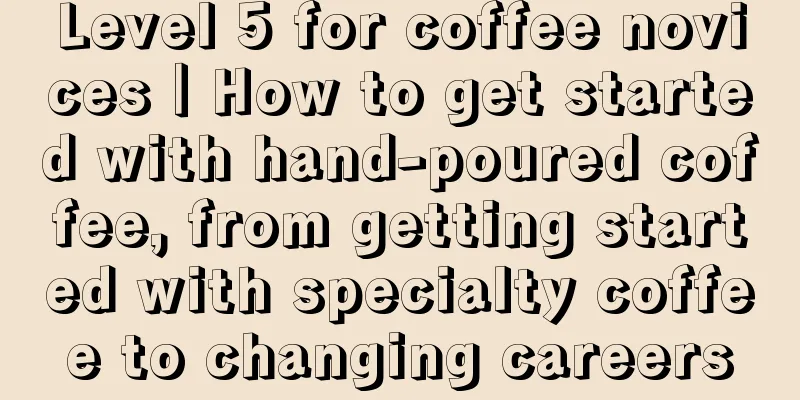 Level 5 for coffee novices | How to get started with hand-poured coffee, from getting started with specialty coffee to changing careers